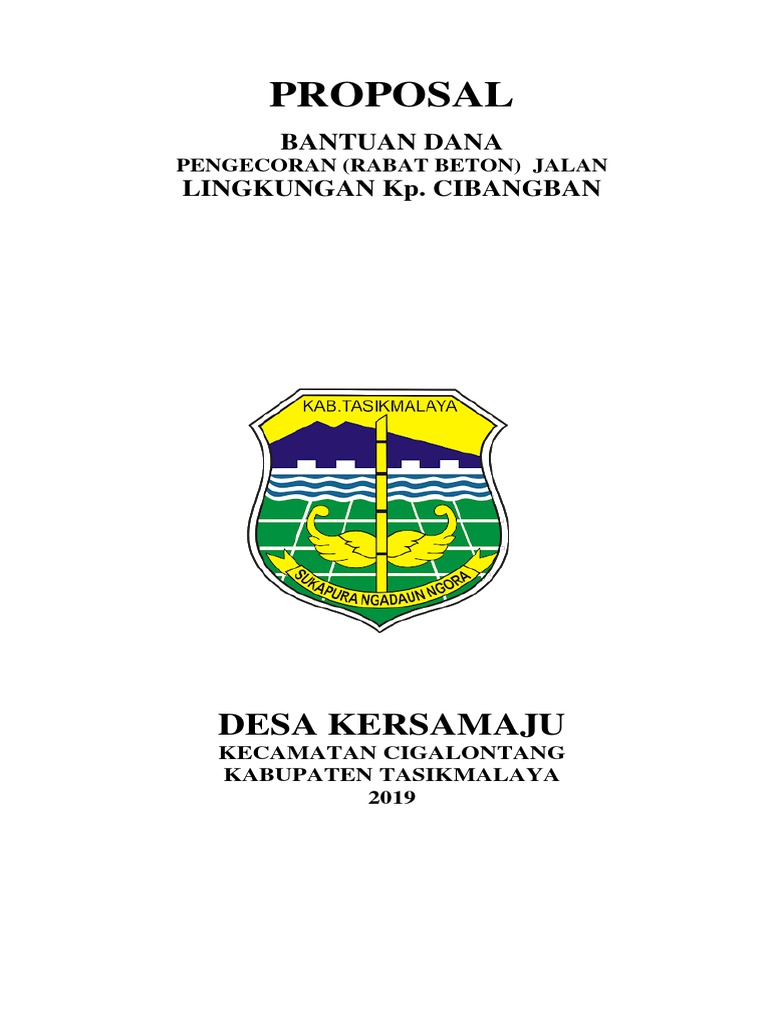 PROPOSAL

BANTUAN DANA
PENGECORAN (RABAT BETON) JALAN
LINGKUNGAN Kp. CIBANGBAN

KAB.TASIKMALAYA

SUKAPURA NGADAUN NGORA

DESA KERSAMAJU
KECAMATAN CIGALONTANG
KABUPATEN TASIKMALAYA
2019